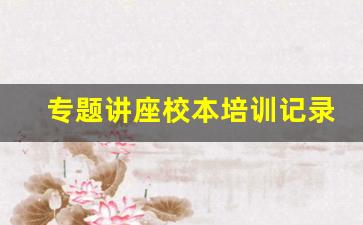 专题讲座校本培训记录